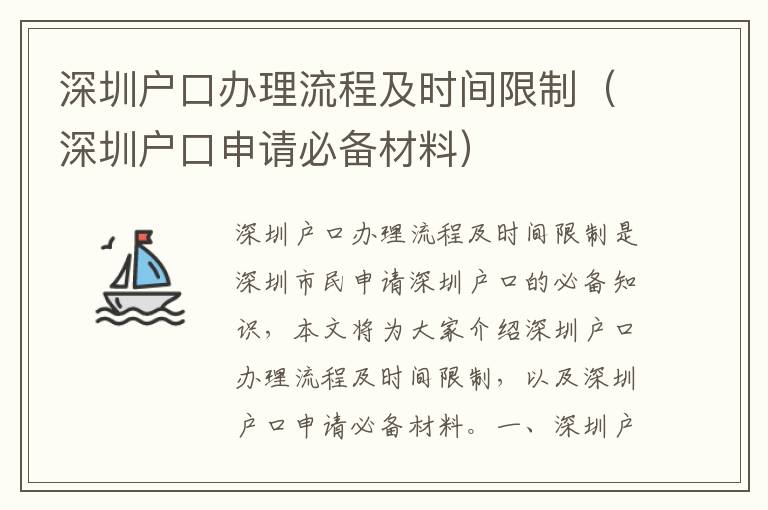 深圳户口办理流程及时间限制（深圳户口申请必备材料）

深圳户口办理流程及时间限制是深圳市民申请深圳户口的必备知识，本文将为大家介绍深圳户口办理流程及时间限制，以及深圳户口申请必备材料。一、深圳户